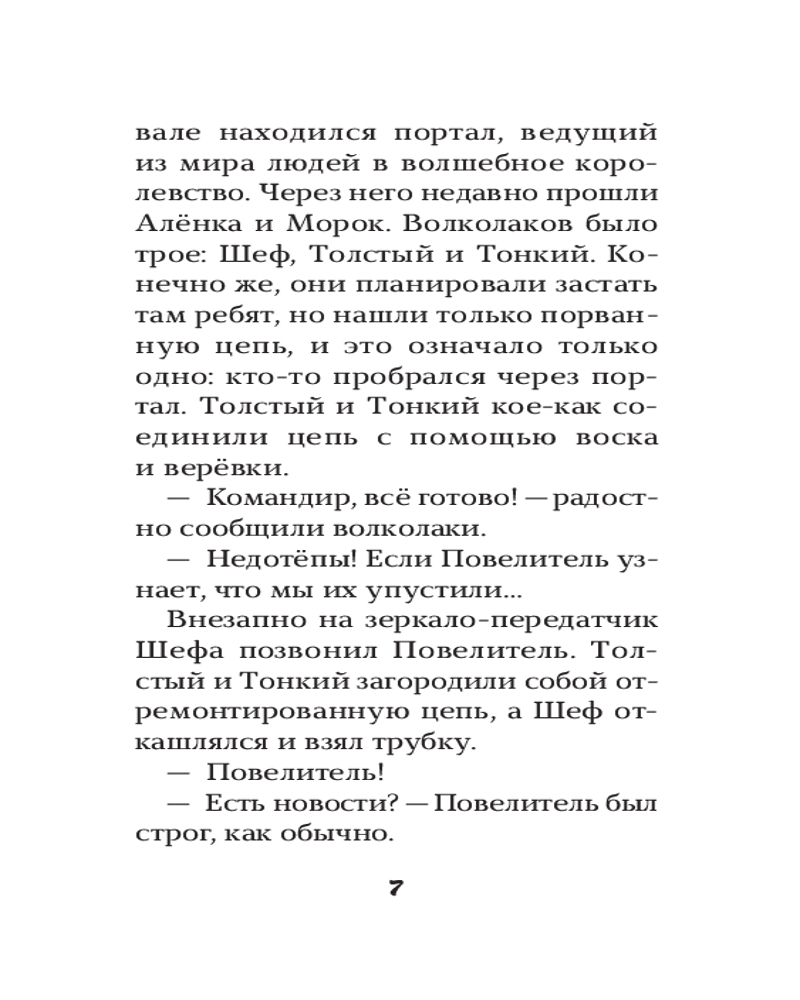 вале находился портал, ведущий из мира людей в волшебное королевство. Через него недавно прошли Алёнка и Морок. Волколаков было трое: Шеф, Толстый и Тонкий. Конечно же, они планировали застать там ребят, но нашли только порванную цепь, и это означало только одно: кто-то пробрался через портал. Толстый и Тонкий кое-как соединили цепь с помощью воска и верёвки.

— Командир, всё готово! — радостно сообщили волколаки.

— Недотёпы! Если Повелитель узнает, что мы их упустили...

Внезапно на зеркало-передатчик Шефа позвонил Повелитель. Толстый и Тонкий загородили собой отремонтированную цепь, а Шеф откашлялся и взял трубку.

— Повелитель!

— Есть новости? — Повелитель был строг, как обычно.

7